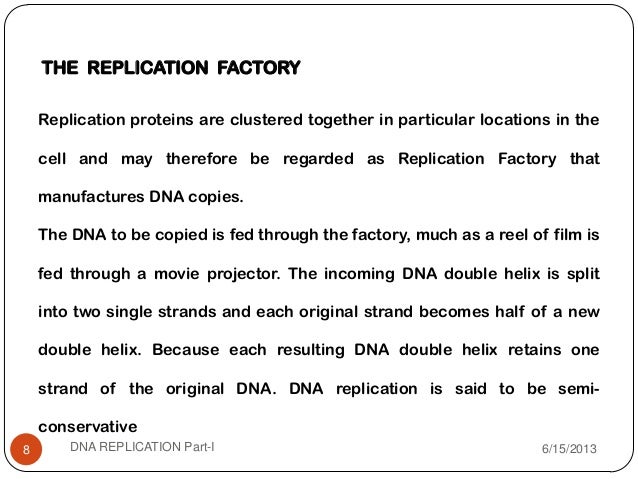 THE REPLICATION FACTORY

Replication proteins are clustered together in particular locations in the cell and may therefore be regarded as Replication Factory that manufactures DNA copies.

The DNA to be copied is fed through the factory, much as a reel of film is fed through a movie projector. The incoming DNA double helix is split into two single strands and each original strand becomes half of a new double helix. Because each resulting DNA double helix retains one strand of the original DNA. DNA replication is said to be semi-conservative

8 DNA REPLICATION Part-I 6/15/2013